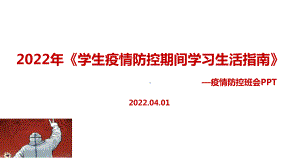 2022年《学生疫情防控期间学习生活指南》

—疫情防控班会PPT

2022.04.01